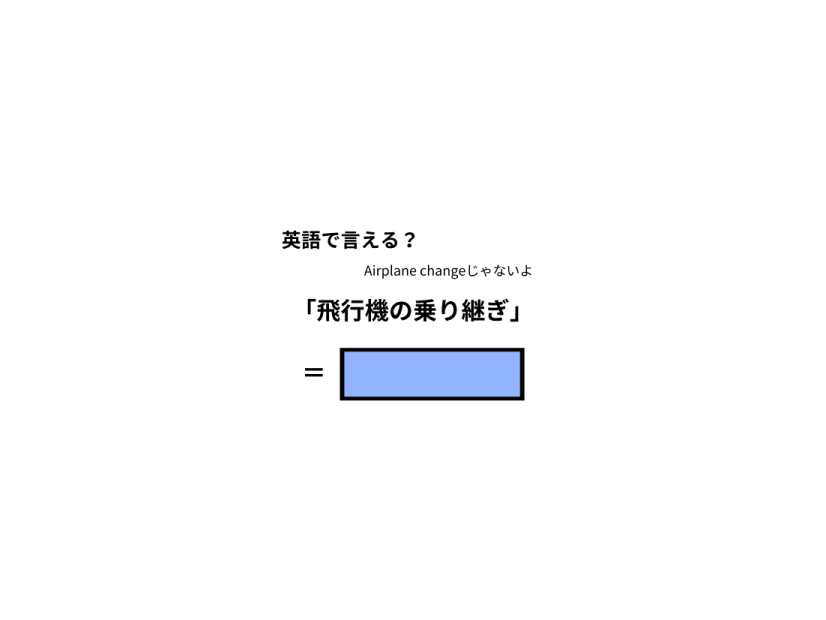 英語で言える？

Airplane changeじゃないよ

「飛行機の乗り継ぎ」

＝